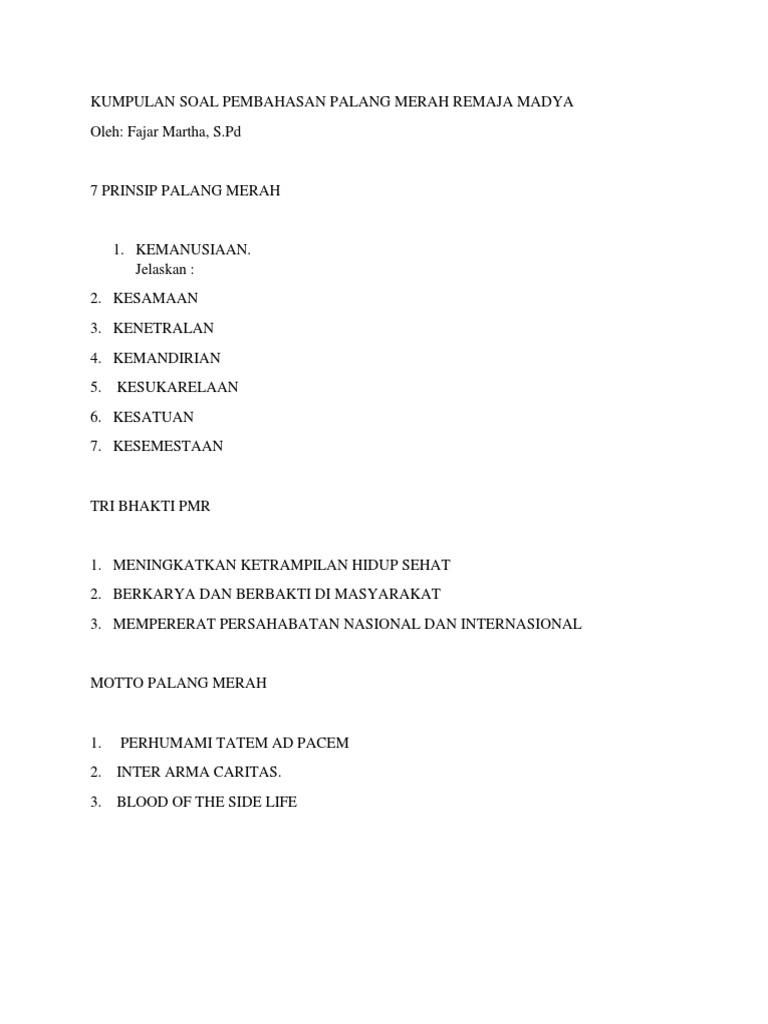 KUMPULAN SOAL PEMBAHASAN PALANG MERAH REMAJA MADYA

Oleh: Fajar Martha, S.Pd

7 PRINSIP PALANG MERAH

1. KEMANUSIAAN.
Jelaskan :

2. KESAMAAN

3. KENETRALAN

4. KEMANDIRIAN

5. KESUKARELAAN

6. KESATUAN

7. KESEMESTAAN

TRI BHAKTI PMR

1. MENINGKATKAN KETRAMPILAN HIDUP SEHAT

2. BERKARYA DAN BERBAKTI DI MASYARAKAT

3. MEMPERERAT PERSAHABATAN NASIONAL DAN INTERNASIONAL

MOTTO PALANG MERAH

1. PERHUMAMI TATEM AD PACEM

2. INTER ARMA CARITAS.

3. BLOOD OF THE SIDE LIFE